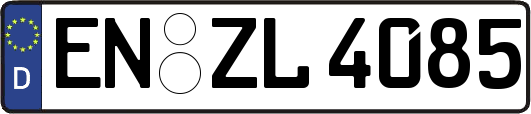 D
EN ZL 4085